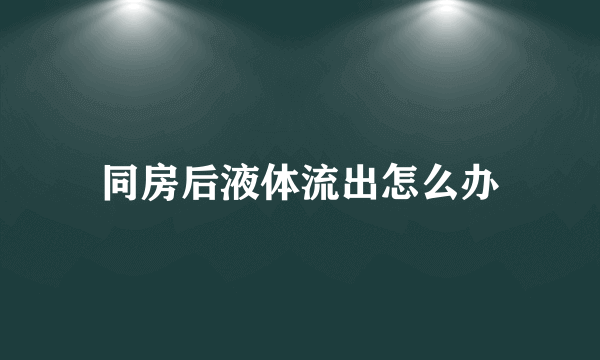 同房后液体流出怎么办